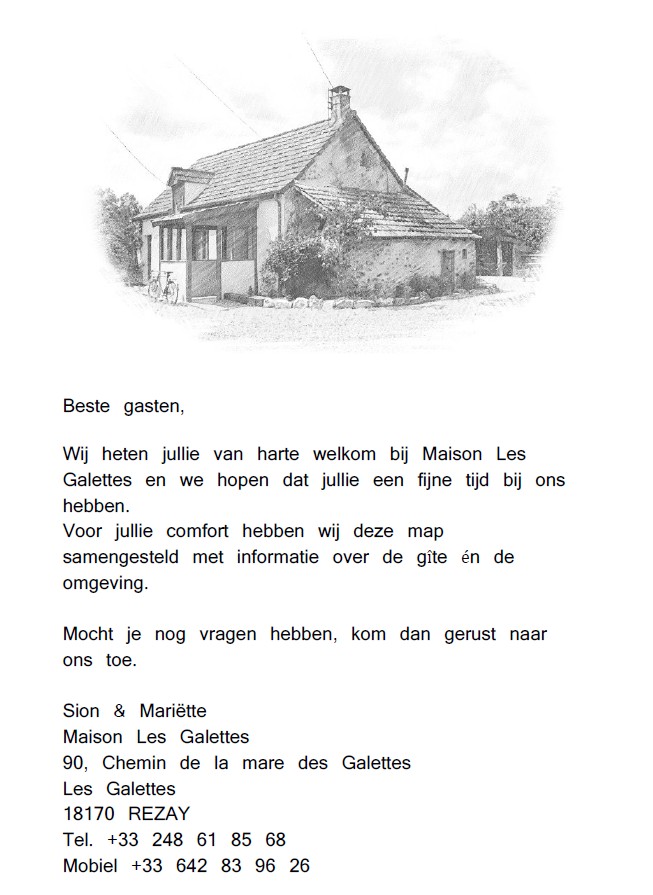 Beste gasten,

Wij heten jullie van harte welkom bij Maison Les Galettes en we hopen dat jullie een fijne tijd bij ons hebben.
Voor jullie comfort hebben wij deze map samengesteld met informatie over de gîte én de omgeving.

Mocht je nog vragen hebben, kom dan gerust naar ons toe.

Sion & Mariëtte
Maison Les Galettes
90, Chemin de la mare des Galettes
Les Galettes
18170 REZAY
Tel. +33 248 61 85 68
Mobiel +33 642 83 96 26